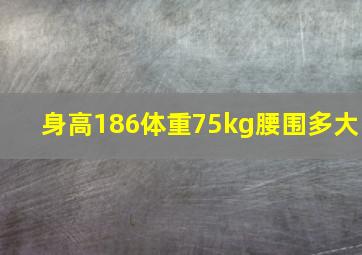 身高186体重75kg腰围多大